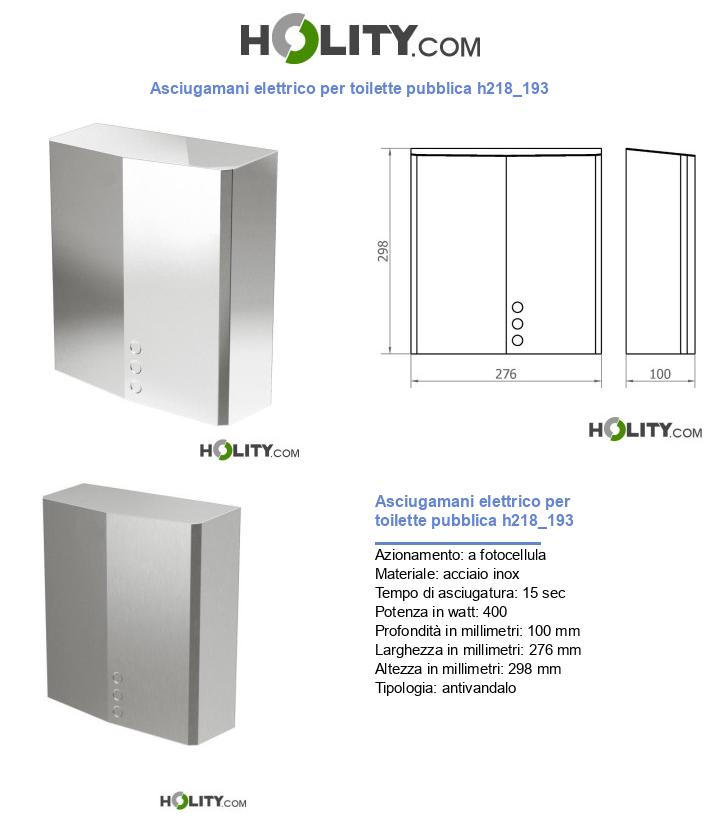 HOLITY.COM

Asciugamani elettrico per toilette pubblica h218_193

298

276

100

HOLITY.COM

HOLITY.COM

Asciugamani elettrico per toilette pubblica h218_193

Azionamento: a fotocellula
Materiale: acciaio inox
Tempo di asciugatura: 15 sec
Potenza in watt: 400
Profondità in millimetri: 100 mm
Larghezza in millimetri: 276 mm
Altezza in millimetri: 298 mm
Tipologia: antivandalo

HOLITY.COM